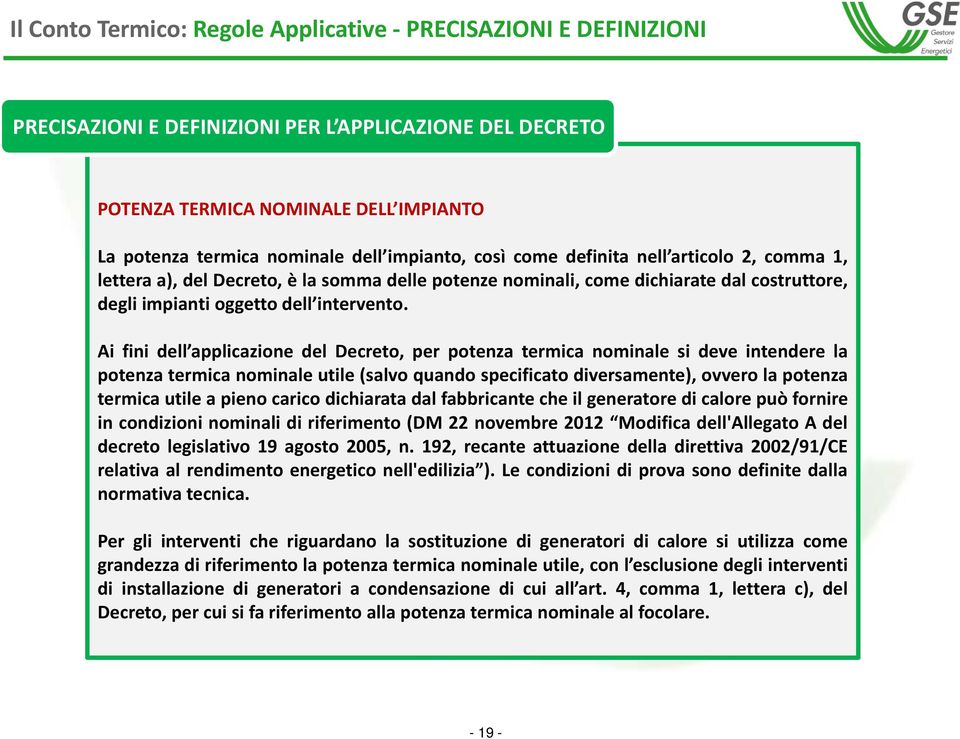 Il Conto Termico: Regole Applicative - PRECISAZIONI E DEFINIZIONI

GSE Gestore Servizi Energetici

PRECISAZIONI E DEFINIZIONI PER L'APPLICAZIONE DEL DECRETO

POTENZA TERMICA NOMINALE DELL'IMPIANTO

La potenza termica nominale dell'impianto, così come definita nell'articolo 2, comma 1, lettera a), del Decreto, è la somma delle potenze nominali, come dichiarate dal costruttore, degli impianti oggetto dell'intervento.

Ai fini dell'applicazione del Decreto, per potenza termica nominale si deve intendere la potenza termica nominale utile (salvo quando specificato diversamente), ovvero la potenza termica utile a pieno carico dichiarata dal fabbricante che il generatore di calore può fornire in condizioni nominali di riferimento (DM 22 novembre 2012 "Modifica dell'Allegato A del decreto legislativo 19 agosto 2005, n. 192, recante attuazione della direttiva 2002/91/CE relativa al rendimento energetico nell'edilizia"). Le condizioni di prova sono definite dalla normativa tecnica.

Per gli interventi che riguardano la sostituzione di generatori di calore si utilizza come grandezza di riferimento la potenza termica nominale utile, con l'esclusione degli interventi di installazione di generatori a condensazione di cui all'art. 4, comma 1, lettera c), del Decreto, per cui si fa riferimento alla potenza termica nominale al focolare.

- 19 -